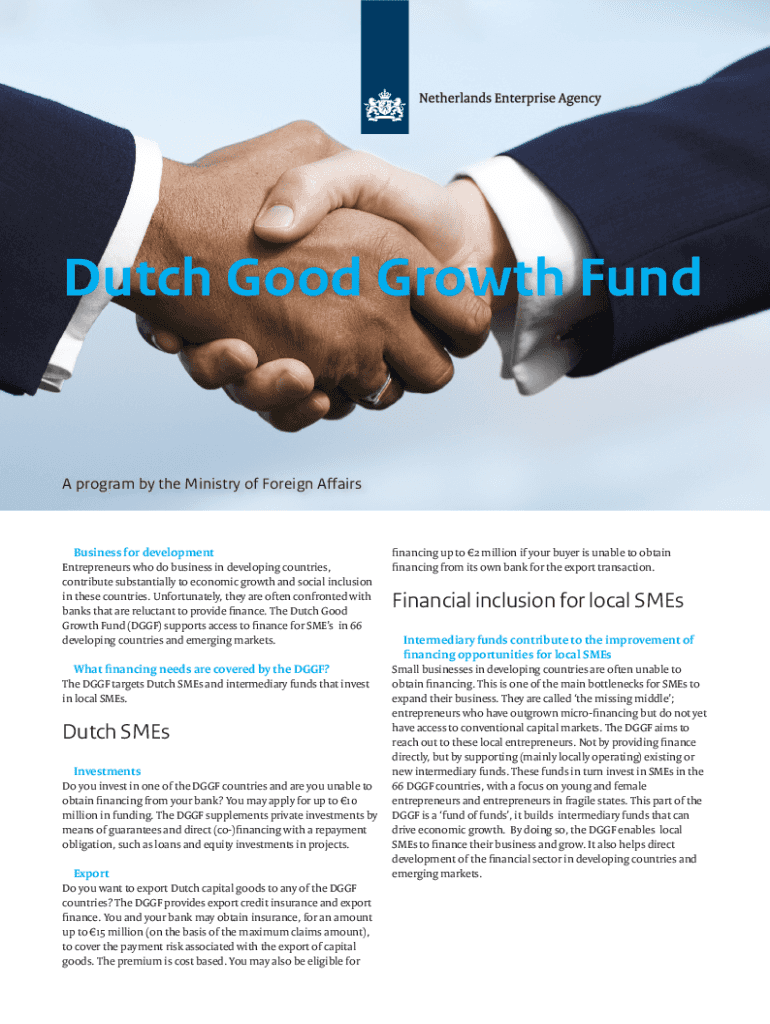 Netherlands Enterprise Agency

Dutch Good Growth Fund

A program by the Ministry of Foreign Affairs

Business for development
Entrepreneurs who do business in developing countries, contribute substantially to economic growth and social inclusion in these countries. Unfortunately, they are often confronted with banks that are reluctant to provide finance. The Dutch Good Growth Fund (DGGF) supports access to finance for SME's in 66 developing countries and emerging markets.

What financing needs are covered by the DGGF?
The DGGF targets Dutch SMEs and intermediary funds that invest in local SMEs.

Dutch SMEs

Investments
Do you invest in one of the DGGF countries and are you unable to obtain financing from your bank? You may apply for up to €10 million in funding. The DGGF supplements private investments by means of guarantees and direct (co-)financing with a repayment obligation, such as loans and equity investments in projects.

Export
Do you want to export Dutch capital goods to any of the DGGF countries? The DGGF provides export credit insurance and export finance. You and your bank may obtain insurance, for an amount up to €15 million (on the basis of the maximum claims amount), to cover the payment risk associated with the export of capital goods. The premium is cost based. You may also be eligible for financing up to €2 million if your buyer is unable to obtain financing from its own bank for the export transaction.

Financial inclusion for local SMEs

Intermediary funds contribute to the improvement of financing opportunities for local SMEs
Small businesses in developing countries are often unable to obtain financing. This is one of the main bottlenecks for SMEs to expand their business. They are called 'the missing middle'; entrepreneurs who have outgrown micro-financing but do not yet have access to conventional capital markets. The DGGF aims to reach out to these local entrepreneurs. Not by providing finance directly, but by supporting (mainly locally operating) existing or new intermediary funds. These funds in turn invest in SMEs in the 66 DGGF countries, with a focus on young and female entrepreneurs and entrepreneurs in fragile states. This part of the DGGF is a 'fund of funds', it builds intermediary funds that can drive economic growth. By doing so, the DGGF enables local SMEs to finance their business and grow. It also helps direct development of the financial sector in developing countries and emerging markets.